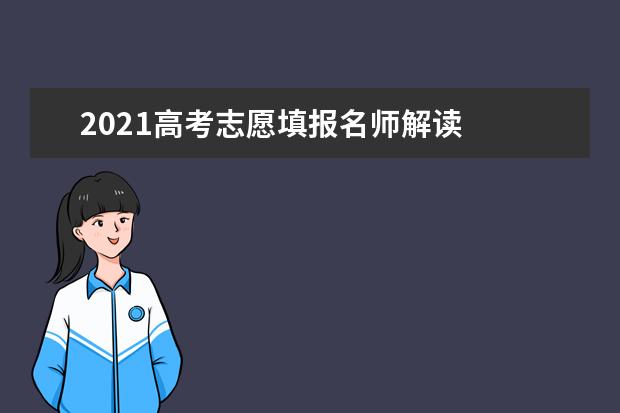 2021高考志愿填报名师解读